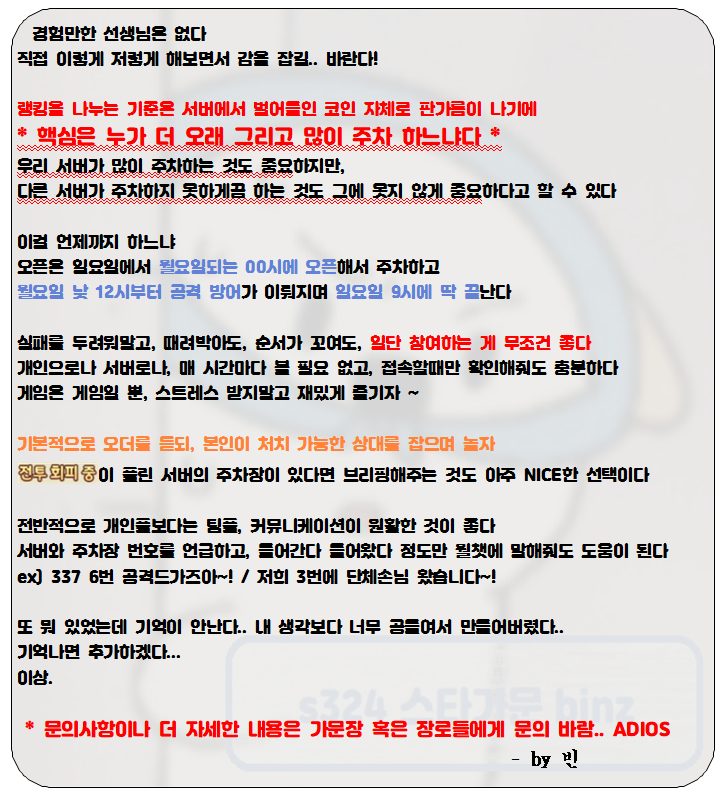 경험만한 선생님은 없다
직접 이렇게 저렇게 해보면서 감을 잡길.. 바란다!

랭킹을 나누는 기준은 서버에서 벌어들인 코인 자체로 판가름이 나기에
* 핵심은 누가 더 오래 그리고 많이 주차 하느냐다 *
우리 서버가 많이 주차하는 것도 중요하지만,
다른 서버가 주차하지 못하게끔 하는 것도 그에 못지 않게 중요하다고 할 수 있다

이걸 언제까지 하느냐
오픈은 일요일에서 월요일되는 00시에 오픈해서 주차하고
월요일 낮 12시부터 공격 방어가 이뤄지며 일요일 9시에 딱 끝난다

실패를 두려워말고, 때려박아도, 순서가 꼬여도, 일단 참여하는 게 무조건 좋다
개인으로나 서버로나, 매 시간마다 볼 필요 없고, 접속할때만 확인해줘도 충분하다
게임은 게임일 뿐, 스트레스 받지말고 재밌게 즐기자 ~

기본적으로 오더를 듣되, 본인이 처치 가능한 상대를 잡으며 놀자
전투 회피 중이 풀린 서버의 주차장이 있다면 브리핑해주는 것도 아주 NICE한 선택이다

전반적으로 개인플보다는 팀플, 커뮤니케이션이 원활한 것이 좋다
서버와 주차장 번호를 언급하고, 들어간다 들어왔다 정도만 월챗에 말해줘도 도움이 된다
ex) 337 6번 공격드가즈아~! / 저희 3번에 단체손님 왔습니다~!

또 뭐 있었는데 기억이 안난다.. 내 생각보다 너무 공들여서 만들어버렸다..
기억나면 추가하겠다...
이상.

s324 스타가문 binz

* 문의사항이나 더 자세한 내용은 가문장 혹은 장로들에게 문의 바람.. ADIOS
- by 빈